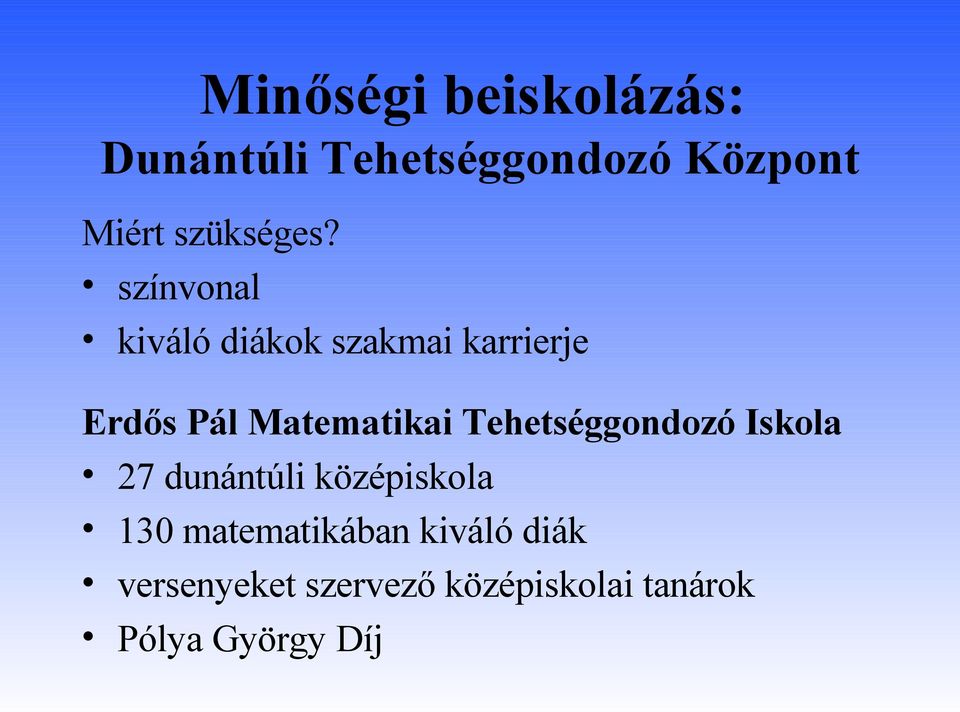 Minőségi beiskolázás:
Dunántúli Tehetséggondozó Központ

Miért szükséges?
• színvonal
• kiváló diákok szakmai karrierje

Erdős Pál Matematikai Tehetséggondozó Iskola
• 27 dunántúli középiskola
• 130 matematikában kiváló diák
• versenyeket szervező középiskolai tanárok
• Pólya György Díj